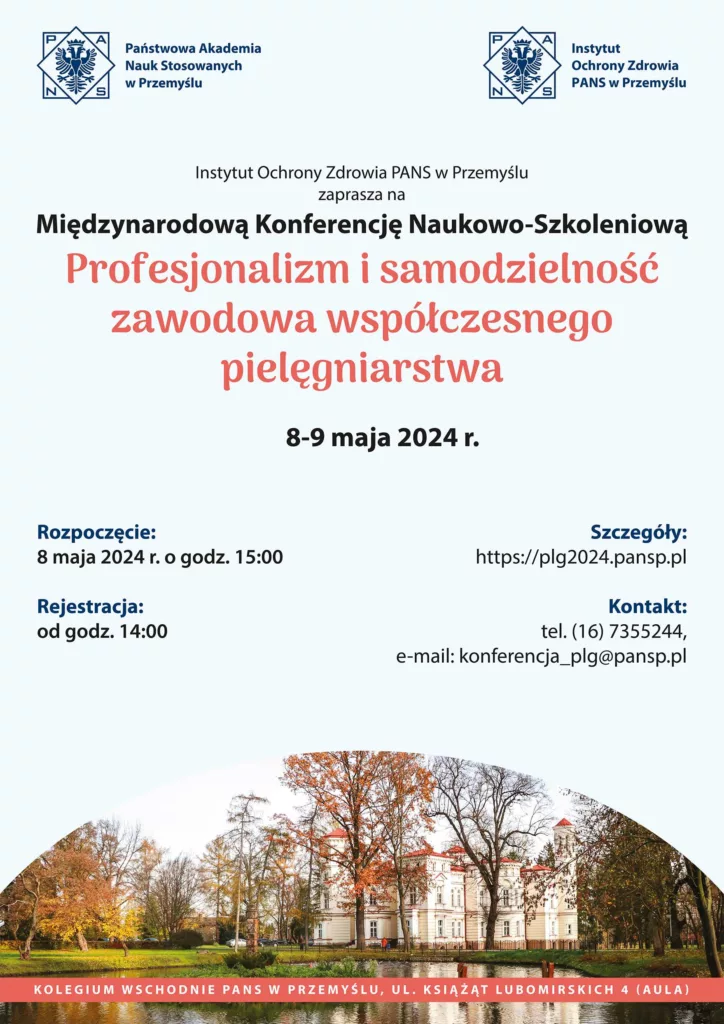 P A N S

Państwowa Akademia Nauk Stosowanych w Przemyślu

P A N S

Instytut Ochrony Zdrowia PANS w Przemyślu

Instytut Ochrony Zdrowia PANS w Przemyślu zaprasza na

Międzynarodową Konferencję Naukowo-Szkoleniową

Profesjonalizm i samodzielność zawodowa współczesnego pielęgniarstwa

8-9 maja 2024 r.

Rozpoczęcie:
8 maja 2024 r. o godz. 15:00

Rejestracja:
od godz. 14:00

Szczegóły:
https://plg2024.pansp.pl

Kontakt:
tel. (16) 7355244,
e-mail: konferencja_plg@pansp.pl

KOLEGIUM WSCHODNIE PANS W PRZEMYŚLU, UL. KSIĄŻĄT LUBOMIRSKICH 4 (AULA)